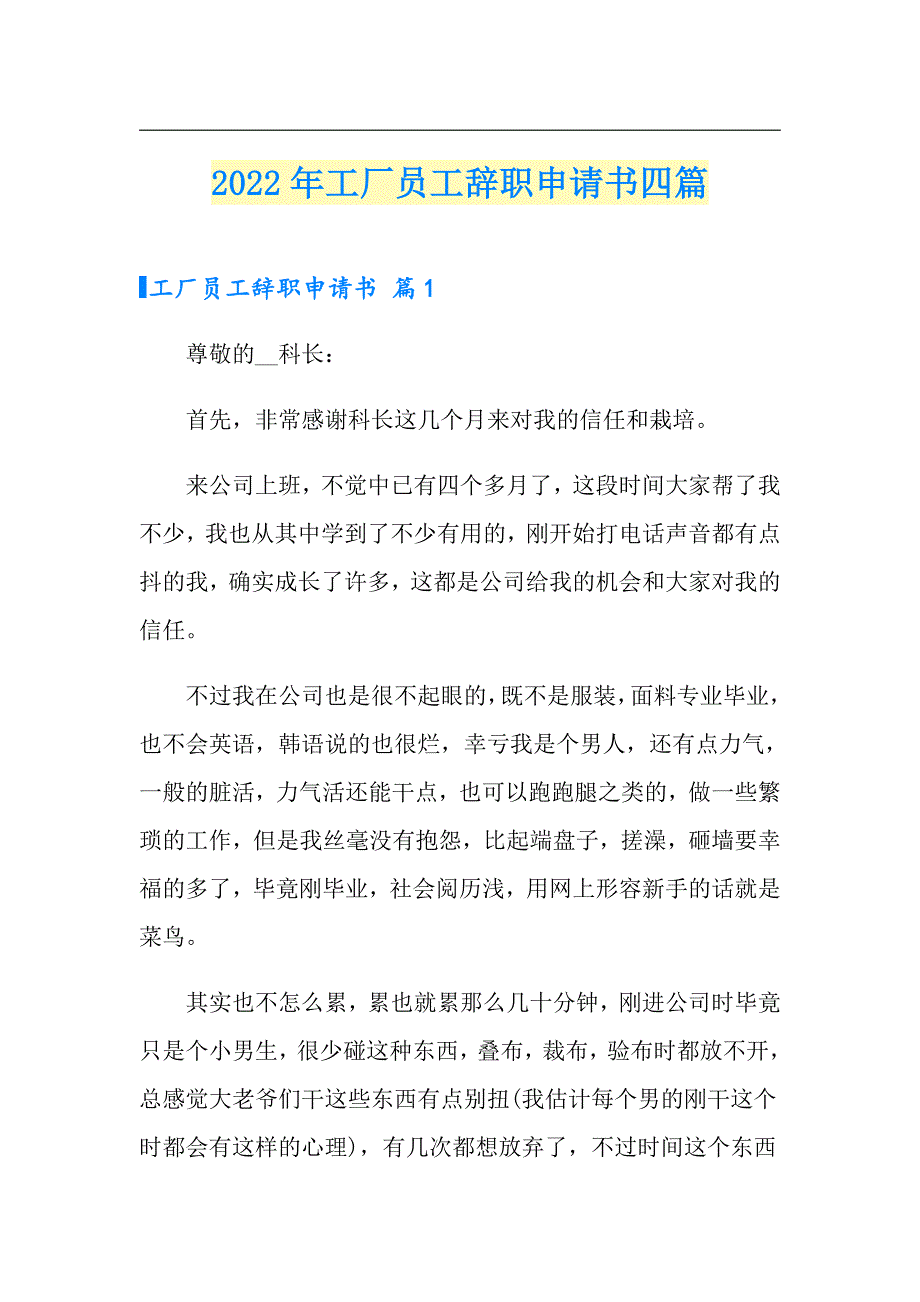 2022年工厂员工辞职申请书四篇

工厂员工辞职申请书 篇1

尊敬的__科长：

首先，非常感谢科长这几个月来对我的信任和栽培。

来公司上班，不觉中已有四个多月了，这段时间大家帮了我不少，我也从其中学到了不少有用的，刚开始打电话声音都有点抖的我，确实成长了许多，这都是公司给我的机会和大家对我的信任。

不过我在公司也是很不起眼的，既不是服装，面料专业毕业，也不会英语，韩语说的也很烂，幸亏我是个男人，还有点力气，一般的脏活，力气活还能干点，也可以跑跑腿之类的，做一些繁琐的工作，但是我丝毫没有抱怨，比起端盘子，搓澡，砸墙要幸福的多了，毕竟刚毕业，社会阅历浅，用网上形容新手的话就是菜鸟。

其实也不怎么累，累也就累那么几十分钟，刚进公司时毕竟只是个小男生，很少碰这种东西，叠布，裁布，验布时都放不开，总感觉大老爷们干这些东西有点别扭(我估计每个男的刚干这个时都会有这样的心理)，有几次都想放弃了，不过时间这个东西